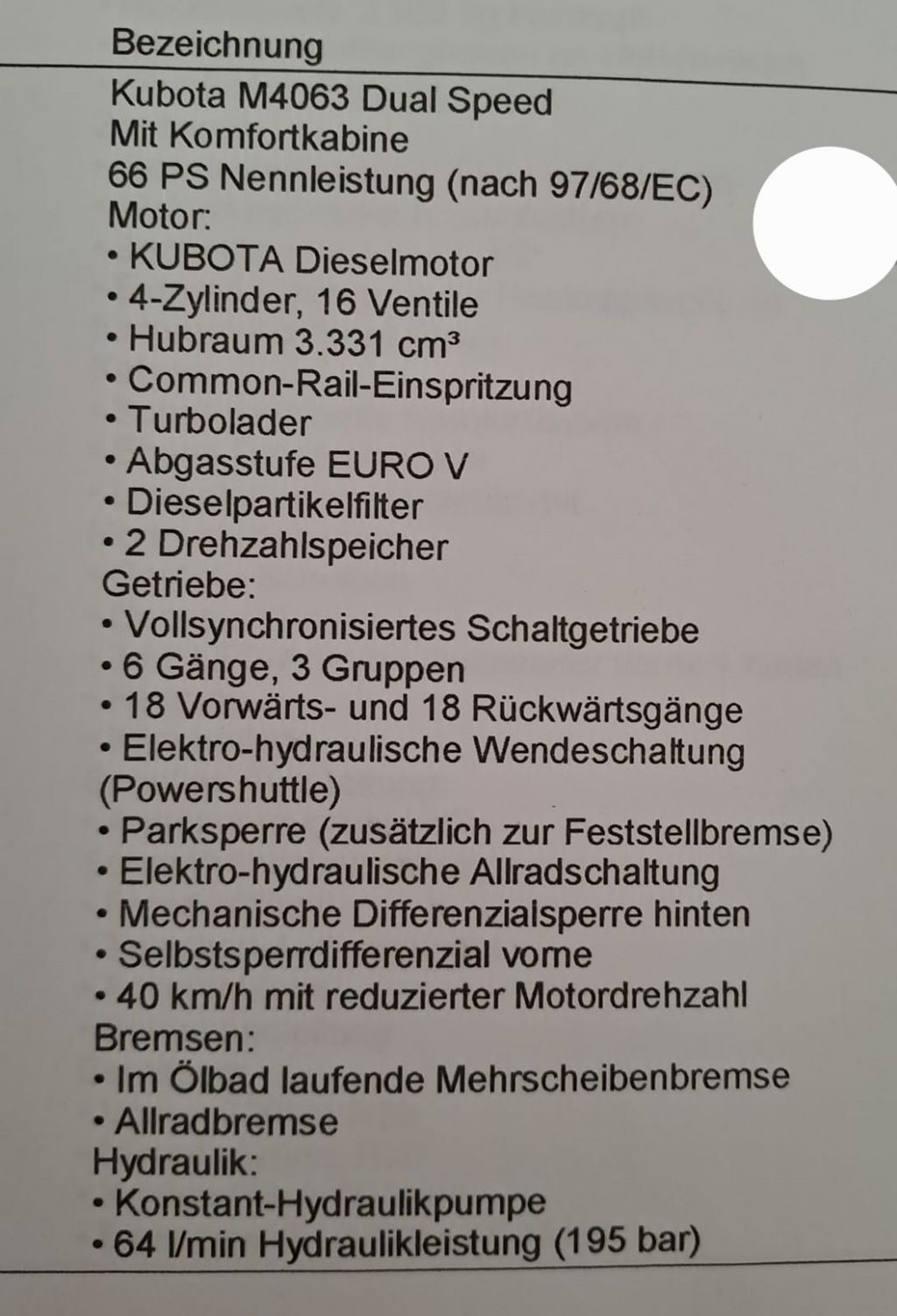 Bezeichnung

Kubota M4063 Dual Speed
Mit Komfortkabine
66 PS Nennleistung (nach 97/68/EC)
Motor:
• KUBOTA Dieselmotor
• 4-Zylinder, 16 Ventile
• Hubraum 3.331 cm³
• Common-Rail-Einspritzung
• Turbolader
• Abgasstufe EURO V
• Dieselpartikelfilter
• 2 Drehzahlspeicher
Getriebe:
• Vollsynchronisiertes Schaltgetriebe
• 6 Gänge, 3 Gruppen
• 18 Vorwärts- und 18 Rückwärtsgänge
• Elektro-hydraulische Wendeschaltung (Powershuttle)
• Parksperre (zusätzlich zur Feststellbremse)
• Elektro-hydraulische Allradschaltung
• Mechanische Differenzialsperre hinten
• Selbstsperrdifferenzial vorne
• 40 km/h mit reduzierter Motordrehzahl
Bremsen:
• Im Ölbad laufende Mehrscheibenbremse
• Allradbremse
Hydraulik:
• Konstant-Hydraulikpumpe
• 64 l/min Hydraulikleistung (195 bar)